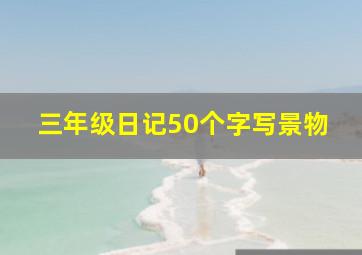 三年级日记50个字写景物